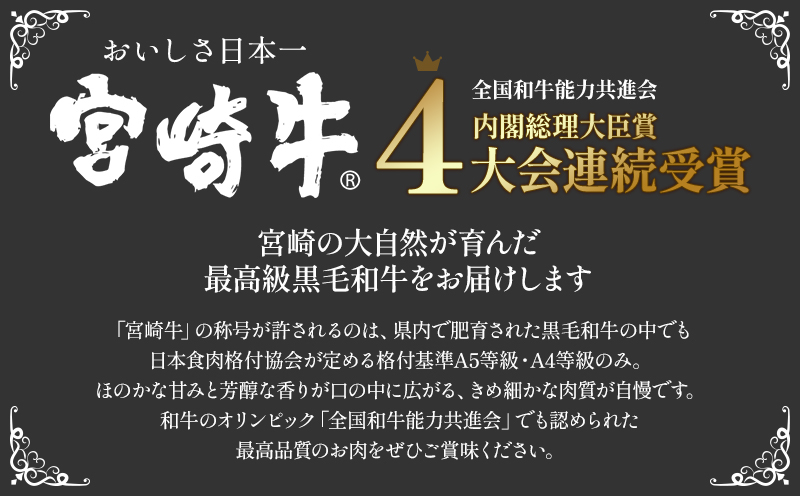 おいしさ日本一
宮崎牛®

4
全国和牛能力共進会
内閣総理大臣賞
大会連続受賞

宮崎の大自然が育んだ
最高級黒毛和牛をお届けします

「宮崎牛」の称号が許されるのは、県内で肥育された黒毛和牛の中でも
日本食肉格付協会が定める格付基準A5等級・A4等級のみ。
ほのかな甘みと芳醇な香りが口の中に広がる、きめ細かな肉質が自慢です。
和牛のオリンピック「全国和牛能力共進会」でも認められた
最高品質のお肉をぜひご賞味ください。